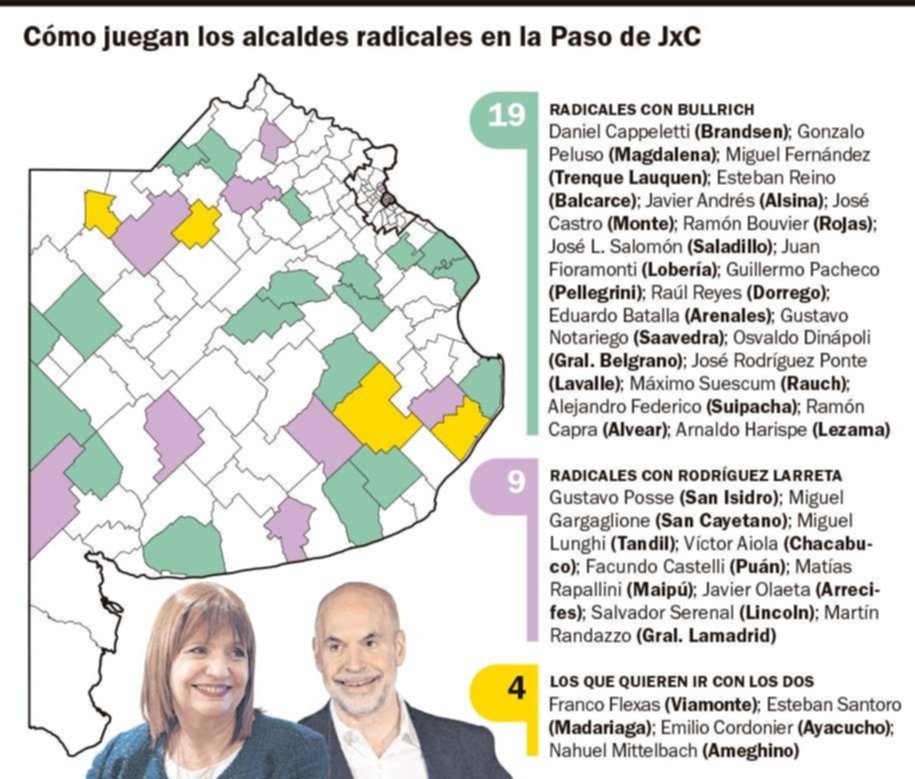 Cómo juegan los alcaldes radicales en la Paso de JxC

19

RADICALES CON BULLRICH
Daniel Cappeletti (Brandsen); Gonzalo Peluso (Magdalena); Miguel Fernández (Trenque Lauquen); Esteban Reino (Balcarce); Javier Andrés (Alsina); José Castro (Monte); Ramón Bouvier (Rojas); José L. Salomón (Saladillo); Juan Fioramonti (Lobería); Guillermo Pacheco (Pellegrini); Raúl Reyes (Dorrego); Eduardo Batalla (Arenales); Gustavo Notariego (Saavedra); Osvaldo Dinápoli (Gral. Belgrano); José Rodríguez Ponte (Lavalle); Máximo Suescum (Rauch); Alejandro Federico (Suipacha); Ramón Capra (Alvear); Arnaldo Harispe (Lezama)

9

RADICALES CON RODRÍGUEZ LARRETA
Gustavo Posse (San Isidro); Miguel Gargaglione (San Cayetano); Miguel Lunghi (Tandil); Víctor Aiola (Chacabuco); Facundo Castelli (Puán); Matías Rapallini (Maipú); Javier Olaeta (Arrecifes); Salvador Serenal (Lincoln); Martín Randazzo (Gral. Lamadrid)

4

LOS QUE QUIEREN IR CON LOS DOS
Franco Flexas (Viamonte); Esteban Santoro (Madariaga); Emilio Cordonier (Ayacucho); Nahuel Mittelbach (Ameghino)